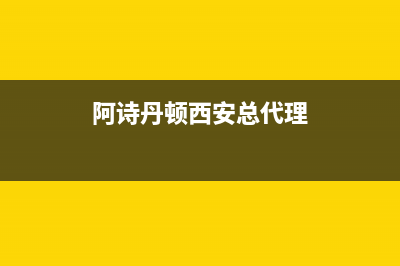 阿诗丹顿西安总代理